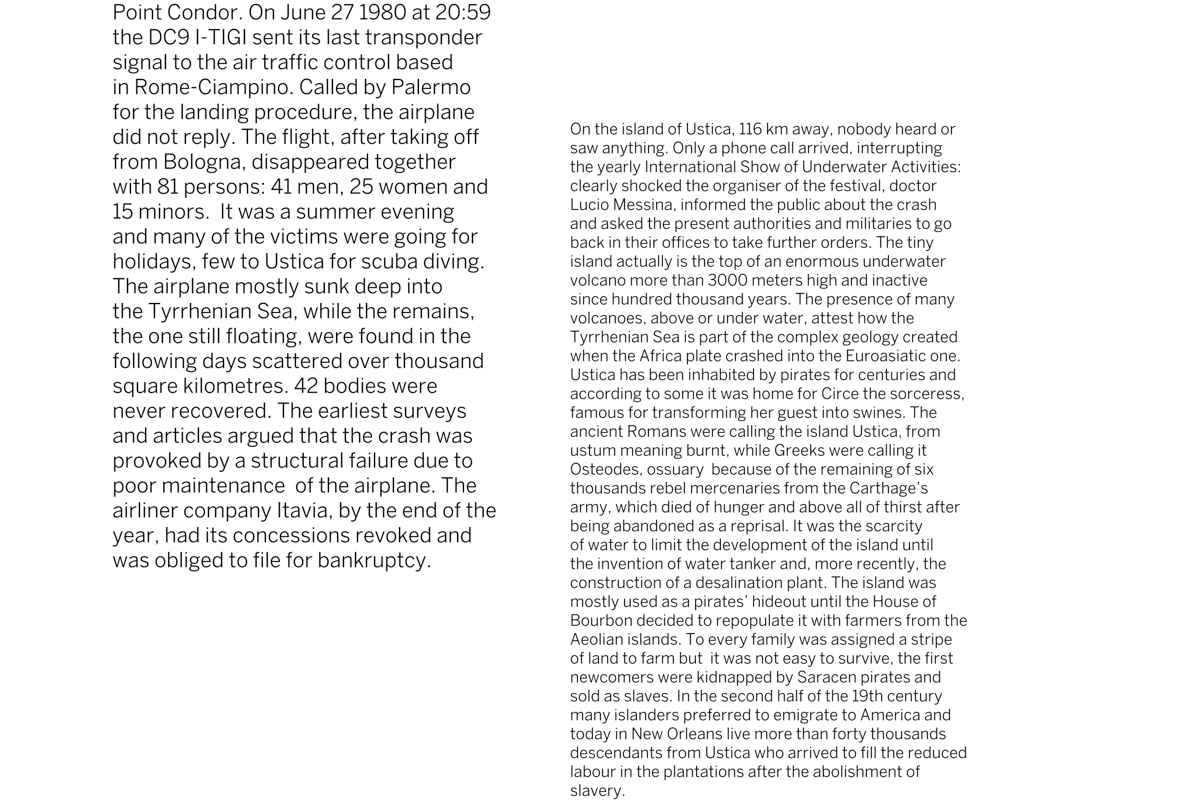 Point Condor. On June 27 1980 at 20:59 the DC9 I-TIGI sent its last transponder signal to the air traffic control based in Rome-Ciampino. Called by Palermo for the landing procedure, the airplane did not reply. The flight, after taking off from Bologna, disappeared together with 81 persons: 41 men, 25 women and 15 minors. It was a summer evening and many of the victims were going for holidays, few to Ustica for scuba diving. The airplane mostly sunk deep into the Tyrrhenian Sea, while the remains, the one still floating, were found in the following days scattered over thousand square kilometres. 42 bodies were never recovered. The earliest surveys and articles argued that the crash was provoked by a structural failure due to poor maintenance of the airplane. The airliner company Itavia, by the end of the year, had its concessions revoked and was obliged to file for bankruptcy.

On the island of Ustica, 116 km away, nobody heard or saw anything. Only a phone call arrived, interrupting the yearly International Show of Underwater Activities: clearly shocked the organiser of the festival, doctor Lucio Messina, informed the public about the crash and asked the present authorities and militaries to go back in their offices to take further orders. The tiny island actually is the top of an enormous underwater volcano more than 3000 meters high and inactive since hundred thousand years. The presence of many volcanoes, above or under water, attest how the Tyrrhenian Sea is part of the complex geology created when the Africa plate crashed into the Euroasiatic one. Ustica has been inhabited by pirates for centuries and according to some it was home for Circe the sorceress, famous for transforming her guest into swines. The ancient Romans were calling the island Ustica, from ustum meaning burnt, while Greeks were calling it Osteodes, ossuary because of the remaining of six thousands rebel mercenaries from the Carthage's army, which died of hunger and above all of thirst after being abandoned as a reprisal. It was the scarcity of water to limit the development of the island until the invention of water tanker and, more recently, the construction of a desalination plant. The island was mostly used as a pirates' hideout until the House of Bourbon decided to repopulate it with farmers from the Aeolian islands. To every family was assigned a stripe of land to farm but it was not easy to survive, the first newcomers were kidnapped by Saracen pirates and sold as slaves. In the second half of the 19th century many islanders preferred to emigrate to America and today in New Orleans live more than forty thousands descendants from Ustica who arrived to fill the reduced labour in the plantations after the abolishment of slavery.